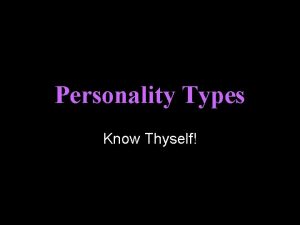 Personality Types

Know Thyself!